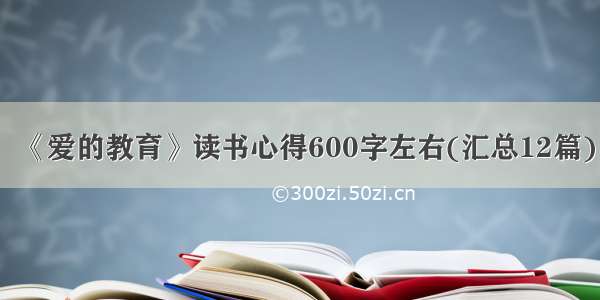 《爱的教育》读书心得600字左右(汇总12篇)

©300zi.50zi.cn